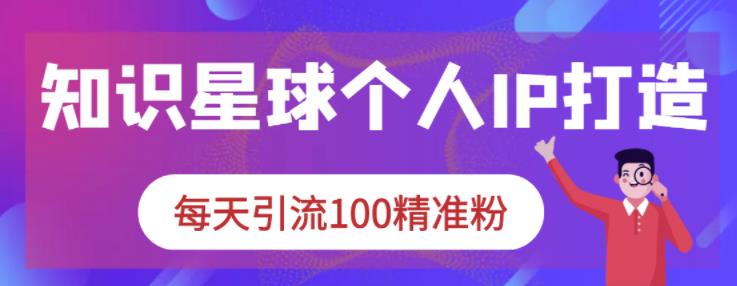 知识星球个人IP打造

每天引流100精准粉